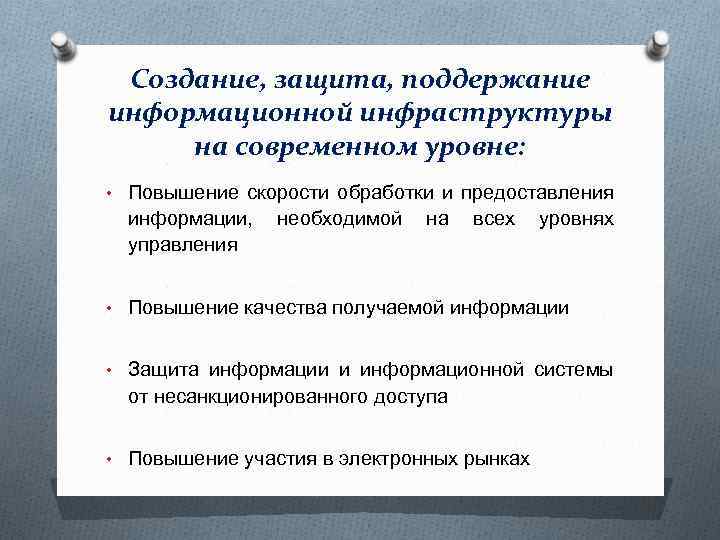 Создание, защита, поддержание информационной инфраструктуры на современном уровне:

• Повышение скорости обработки и предоставления информации, необходимой на всех уровнях управления

• Повышение качества получаемой информации

• Защита информации и информационной системы от несанкционированного доступа

• Повышение участия в электронных рынках